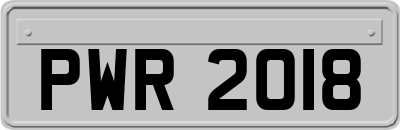 PWR 2018